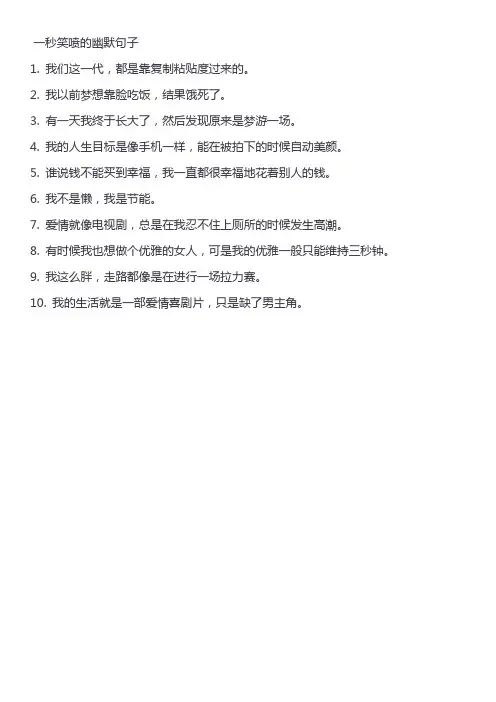 一秒笑喷的幽默句子

1. 我们这一代，都是靠复制粘贴度过来的。

2. 我以前梦想靠脸吃饭，结果饿死了。

3. 有一天我终于长大了，然后发现原来是梦游一场。

4. 我的人生目标是像手机一样，能在被拍下的时候自动美颜。

5. 谁说钱不能买到幸福，我一直都很幸福地花着别人的钱。

6. 我不是懒，我是节能。

7. 爱情就像电视剧，总是在我忍不住上厕所的时候发生高潮。

8. 有时候我也想做个优雅的女人，可是我的优雅一般只能维持三秒钟。

9. 我这么胖，走路都像是在进行一场拉力赛。

10. 我的生活就是一部爱情喜剧片，只是缺了男主角。